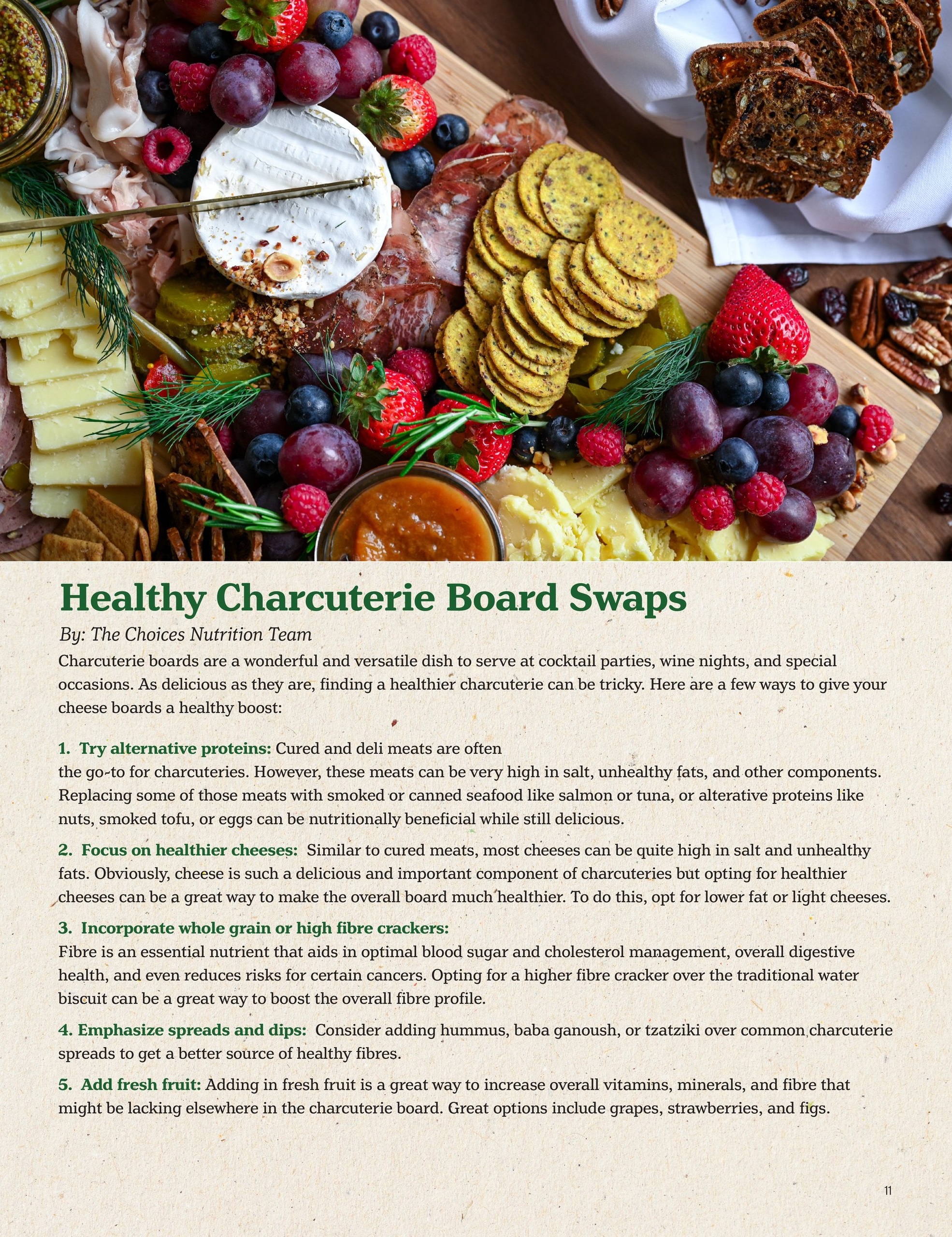 Healthy Charcuterie Board Swaps

By: The Choices Nutrition Team

Charcuterie boards are a wonderful and versatile dish to serve at cocktail parties, wine nights, and special occasions. As delicious as they are, finding a healthier charcuterie can be tricky. Here are a few ways to give your cheese boards a healthy boost:

1. Try alternative proteins: Cured and deli meats are often the go-to for charcuteries. However, these meats can be very high in salt, unhealthy fats, and other components. Replacing some of those meats with smoked or canned seafood like salmon or tuna, or alterative proteins like nuts, smoked tofu, or eggs can be nutritionally beneficial while still delicious.

2. Focus on healthier cheeses: Similar to cured meats, most cheeses can be quite high in salt and unhealthy fats. Obviously, cheese is such a delicious and important component of charcuteries but opting for healthier cheeses can be a great way to make the overall board much healthier. To do this, opt for lower fat or light cheeses.

3. Incorporate whole grain or high fibre crackers:
Fibre is an essential nutrient that aids in optimal blood sugar and cholesterol management, overall digestive health, and even reduces risks for certain cancers. Opting for a higher fibre cracker over the traditional water biscuit can be a great way to boost the overall fibre profile.

4. Emphasize spreads and dips: Consider adding hummus, baba ganoush, or tzatziki over common charcuterie spreads to get a better source of healthy fibres.

5. Add fresh fruit: Adding in fresh fruit is a great way to increase overall vitamins, minerals, and fibre that might be lacking elsewhere in the charcuterie board. Great options include grapes, strawberries, and figs.

11